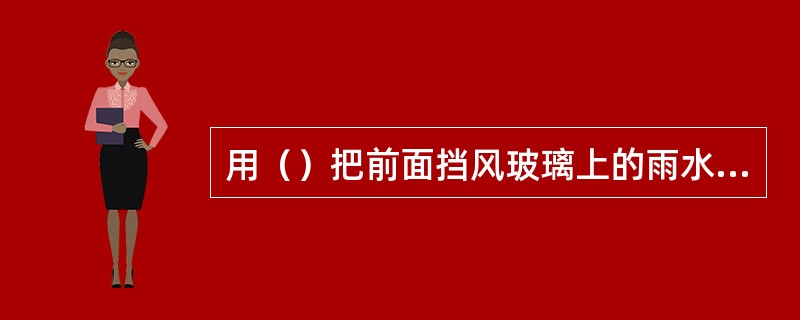 用（）把前面挡风玻璃上的雨水...